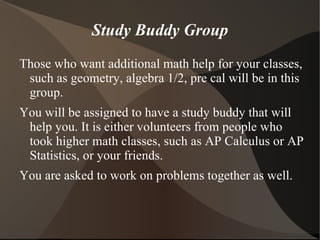 Study Buddy Group

Those who want additional math help for your classes, such as geometry, algebra 1/2, pre cal will be in this group.

You will be assigned to have a study buddy that will help you. It is either volunteers from people who took higher math classes, such as AP Calculus or AP Statistics, or your friends.

You are asked to work on problems together as well.